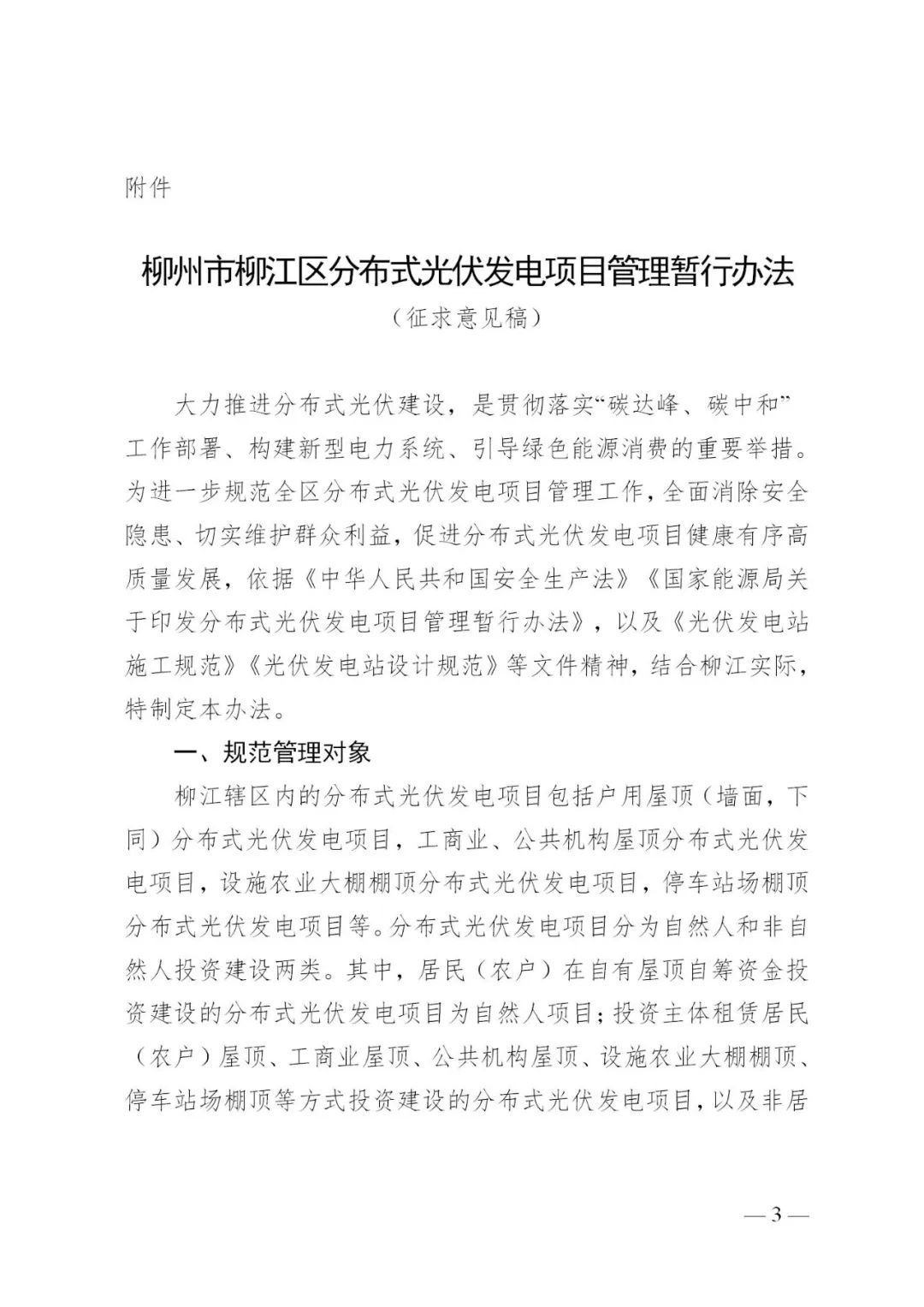 附件

柳州市柳江区分布式光伏发电项目管理暂行办法

（征求意见稿）

大力推进分布式光伏建设，是贯彻落实“碳达峰、碳中和”工作部署、构建新型电力系统、引导绿色能源消费的重要举措。为进一步规范全区分布式光伏发电项目管理工作，全面消除安全隐患、切实维护群众利益，促进分布式光伏发电项目健康有序高质量发展，依据《中华人民共和国安全生产法》《国家能源局关于印发分布式光伏发电项目管理暂行办法》，以及《光伏发电站施工规范》《光伏发电站设计规范》等文件精神，结合柳江实际，特制定本办法。

一、规范管理对象

柳江辖区内的分布式光伏发电项目包括户用屋顶（墙面，下同）分布式光伏发电项目，工商业、公共机构屋顶分布式光伏发电项目，设施农业大棚棚顶分布式光伏发电项目，停车站场棚顶分布式光伏发电项目等。分布式光伏发电项目分为自然人和非自然人投资建设两类。其中，居民（农户）在自有屋顶自筹资金投资建设的分布式光伏发电项目为自然人项目；投资主体租赁居民（农户）屋顶、工商业屋顶、公共机构屋顶、设施农业大棚棚顶、停车站场棚顶等方式投资建设的分布式光伏发电项目，以及非居

— 3 —